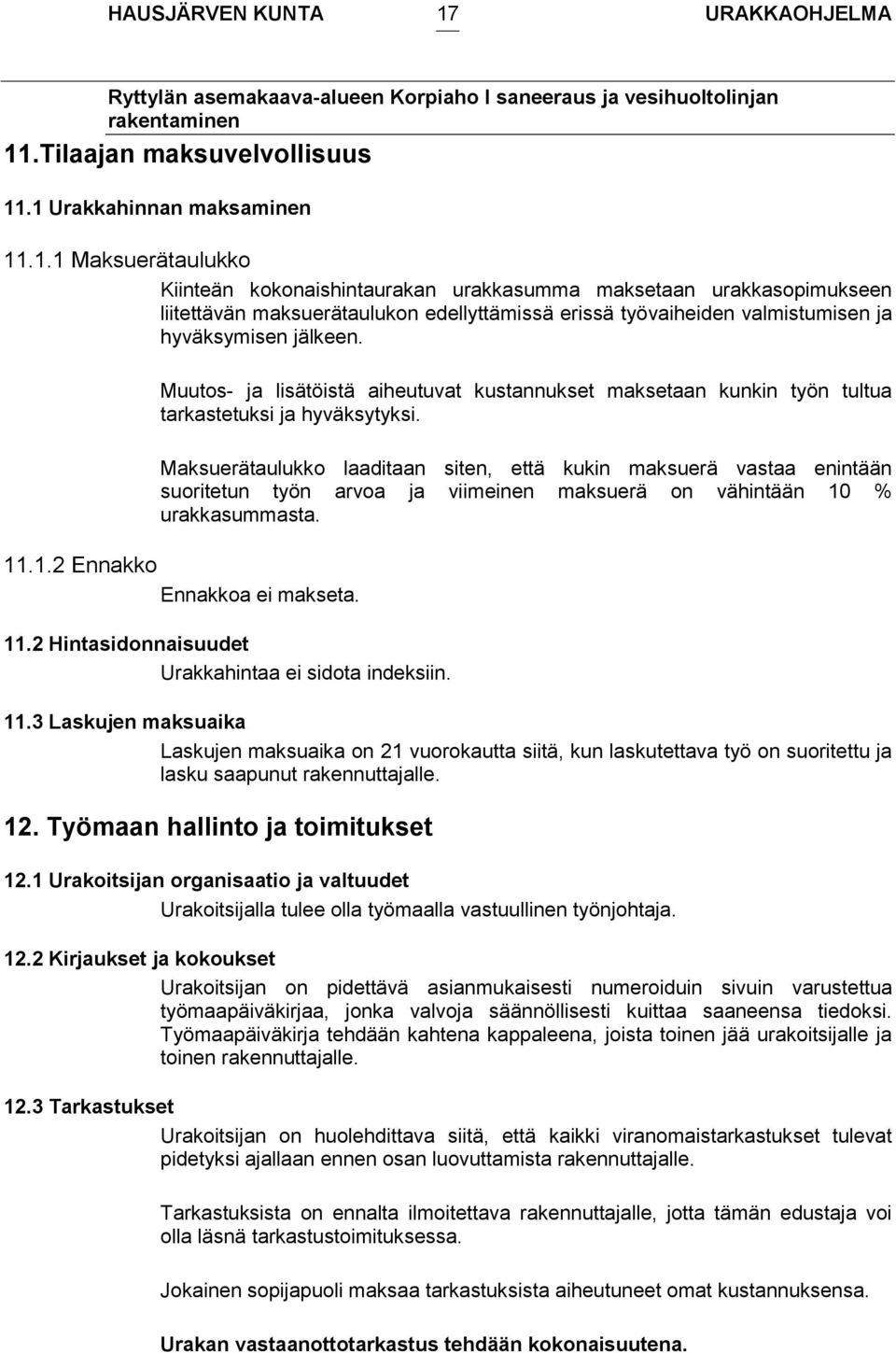 HAUSJÄRVEN KUNTA 17 URAKKAOHJELMA

Ryttylän asemakaava-alueen Korpiaho I saneeraus ja vesihuoltolinjan rakentaminen

11.Tilaajan maksuvelvollisuus

11.1 Urakkahinnan maksaminen

11.1.1 Maksuerätaulukko

Kiinteän kokonaishintaurakan urakkasumma maksetaan urakkasopimukseen liitettävän maksuerätaulukon edellyttämissä erissä työvaiheiden valmistumisen ja hyväksymisen jälkeen.

Muutos- ja lisätöistä aiheutuvat kustannukset maksetaan kunkin työn tultua tarkastetuksi ja hyväksytyksi.

Maksuerätaulukko laaditaan siten, että kukin maksuerä vastaa enintään suoritetun työn arvoa ja viimeinen maksuerä on vähintään 10 % urakkasummasta.

11.1.2 Ennakko

Ennakkoa ei makseta.

11.2 Hintasidonnaisuudet

Urakkahintaa ei sidota indeksiin.

11.3 Laskujen maksuaika

Laskujen maksuaika on 21 vuorokautta siitä, kun laskutettava työ on suoritettu ja lasku saapunut rakennuttajalle.

12. Työmaan hallinto ja toimitukset

12.1 Urakoitsijan organisaatio ja valtuudet

Urakoitsijalla tulee olla työmaalla vastuullinen työnjohtaja.

12.2 Kirjaukset ja kokoukset

Urakoitsijan on pidettävä asianmukaisesti numeroiduin sivuin varustettua työmaapäiväkirjaa, jonka valvoja säännöllisesti kuittaa saaneensa tiedoksi. Työmaapäiväkirja tehdään kahtena kappaleena, joista toinen jää urakoitsijalle ja toinen rakennuttajalle.

12.3 Tarkastukset

Urakoitsijan on huolehdittava siitä, että kaikki viranomaistarkastukset tulevat pidetyksi ajallaan ennen osan luovuttamista rakennuttajalle.

Tarkastuksista on ennalta ilmoitettava rakennuttajalle, jotta tämän edustaja voi olla läsnä tarkastustoimituksessa.

Jokainen sopijapuoli maksaa tarkastuksista aiheutuneet omat kustannuksensa.

Urakan vastaanottotarkastus tehdään kokonaisuutena.